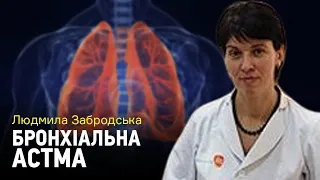 Людмила Забродська
БРОНХІАЛЬНА АСТМА